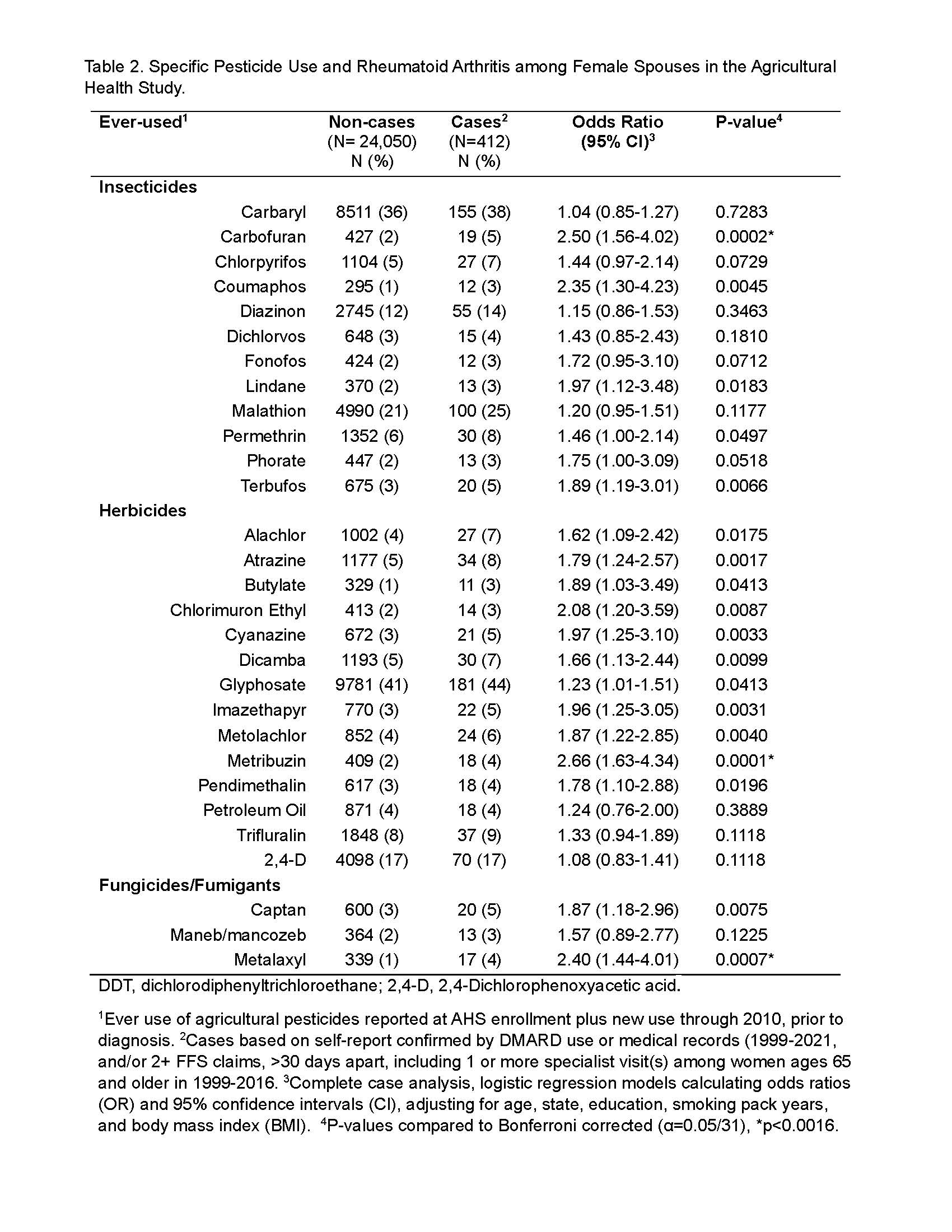 Table 2. Specific Pesticide Use and Rheumatoid Arthritis among Female Spouses in the Agricultural Health Study.

| Ever-used$^1$ | Non-cases (N= 24,050) N (%) | Cases$^2$ (N=412) N (%) | Odds Ratio (95% CI)$^3$ | P-value$^4$ |
|---|---|---|---|---|
| **Insecticides** | | | | |
| Carbaryl | 8511 (36) | 155 (38) | 1.04 (0.85-1.27) | 0.7283 |
| Carbofuran | 427 (2) | 19 (5) | 2.50 (1.56-4.02) | 0.0002* |
| Chlorpyrifos | 1104 (5) | 27 (7) | 1.44 (0.97-2.14) | 0.0729 |
| Coumaphos | 295 (1) | 12 (3) | 2.35 (1.30-4.23) | 0.0045 |
| Diazinon | 2745 (12) | 55 (14) | 1.15 (0.86-1.53) | 0.3463 |
| Dichlorvos | 648 (3) | 15 (4) | 1.43 (0.85-2.43) | 0.1810 |
| Fonofos | 424 (2) | 12 (3) | 1.72 (0.95-3.10) | 0.0712 |
| Lindane | 370 (2) | 13 (3) | 1.97 (1.12-3.48) | 0.0183 |
| Malathion | 4990 (21) | 100 (25) | 1.20 (0.95-1.51) | 0.1177 |
| Permethrin | 1352 (6) | 30 (8) | 1.46 (1.00-2.14) | 0.0497 |
| Phorate | 447 (2) | 13 (3) | 1.75 (1.00-3.09) | 0.0518 |
| Terbufos | 675 (3) | 20 (5) | 1.89 (1.19-3.01) | 0.0066 |
| **Herbicides** | | | | |
| Alachlor | 1002 (4) | 27 (7) | 1.62 (1.09-2.42) | 0.0175 |
| Atrazine | 1177 (5) | 34 (8) | 1.79 (1.24-2.57) | 0.0017 |
| Butylate | 329 (1) | 11 (3) | 1.89 (1.03-3.49) | 0.0413 |
| Chlorimuron Ethyl | 413 (2) | 14 (3) | 2.08 (1.20-3.59) | 0.0087 |
| Cyanazine | 672 (3) | 21 (5) | 1.97 (1.25-3.10) | 0.0033 |
| Dicamba | 1193 (5) | 30 (7) | 1.66 (1.13-2.44) | 0.0099 |
| Glyphosate | 9781 (41) | 181 (44) | 1.23 (1.01-1.51) | 0.0413 |
| Imazethapyr | 770 (3) | 22 (5) | 1.96 (1.25-3.05) | 0.0031 |
| Metolachlor | 852 (4) | 24 (6) | 1.87 (1.22-2.85) | 0.0040 |
| Metribuzin | 409 (2) | 18 (4) | 2.66 (1.63-4.34) | 0.0001* |
| Pendimethalin | 617 (3) | 18 (4) | 1.78 (1.10-2.88) | 0.0196 |
| Petroleum Oil | 871 (4) | 18 (4) | 1.24 (0.76-2.00) | 0.3889 |
| Trifluralin | 1848 (8) | 37 (9) | 1.33 (0.94-1.89) | 0.1118 |
| 2,4-D | 4098 (17) | 70 (17) | 1.08 (0.83-1.41) | 0.1118 |
| **Fungicides/Fumigants** | | | | |
| Captan | 600 (3) | 20 (5) | 1.87 (1.18-2.96) | 0.0075 |
| Maneb/mancozeb | 364 (2) | 13 (3) | 1.57 (0.89-2.77) | 0.1225 |
| Metalaxyl | 339 (1) | 17 (4) | 2.40 (1.44-4.01) | 0.0007* |

DDT, dichlorodiphenyltrichloroethane; 2,4-D, 2,4-Dichlorophenoxyacetic acid.

$^1$Ever use of agricultural pesticides reported at AHS enrollment plus new use through 2010, prior to diagnosis. $^2$Cases based on self-report confirmed by DMARD use or medical records (1999-2021, and/or 2+ FFS claims, >30 days apart, including 1 or more specialist visit(s) among women ages 65 and older in 1999-2016. $^3$Complete case analysis, logistic regression models calculating odds ratios (OR) and 95% confidence intervals (CI), adjusting for age, state, education, smoking pack years, and body mass index (BMI). $^4$P-values compared to Bonferroni corrected (α=0.05/31), *p<0.0016.